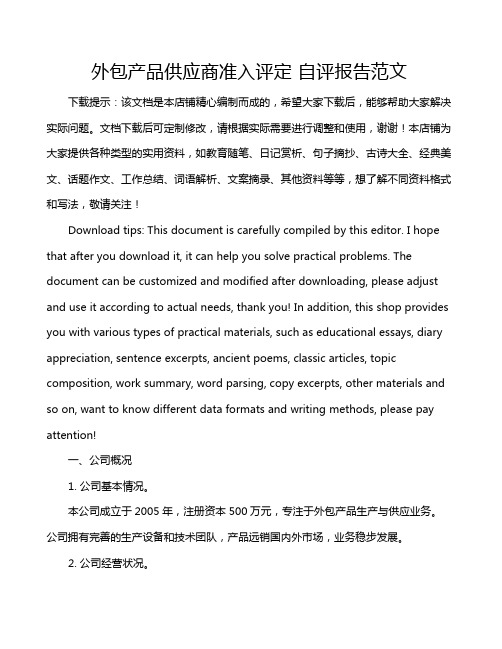 外包产品供应商准入评定 自评报告范文

下载提示：该文档是本店铺精心编制而成的，希望大家下载后，能够帮助大家解决实际问题。文档下载后可定制修改，请根据实际需要进行调整和使用，谢谢！本店铺为大家提供各种类型的实用资料，如教育随笔、日记赏析、句子摘抄、古诗大全、经典美文、话题作文、工作总结、词语解析、文案摘录、其他资料等等，想了解不同资料格式和写法，敬请关注！

Download tips: This document is carefully compiled by this editor. I hope that after you download it, it can help you solve practical problems. The document can be customized and modified after downloading, please adjust and use it according to actual needs, thank you! In addition, this shop provides you with various types of practical materials, such as educational essays, diary appreciation, sentence excerpts, ancient poems, classic articles, topic composition, work summary, word parsing, copy excerpts, other materials and so on, want to know different data formats and writing methods, please pay attention!

一、公司概况

1. 公司基本情况。

本公司成立于 2005 年，注册资本 500 万元，专注于外包产品生产与供应业务。公司拥有完善的生产设备和技术团队，产品远销国内外市场，业务稳步发展。

2. 公司经营状况。